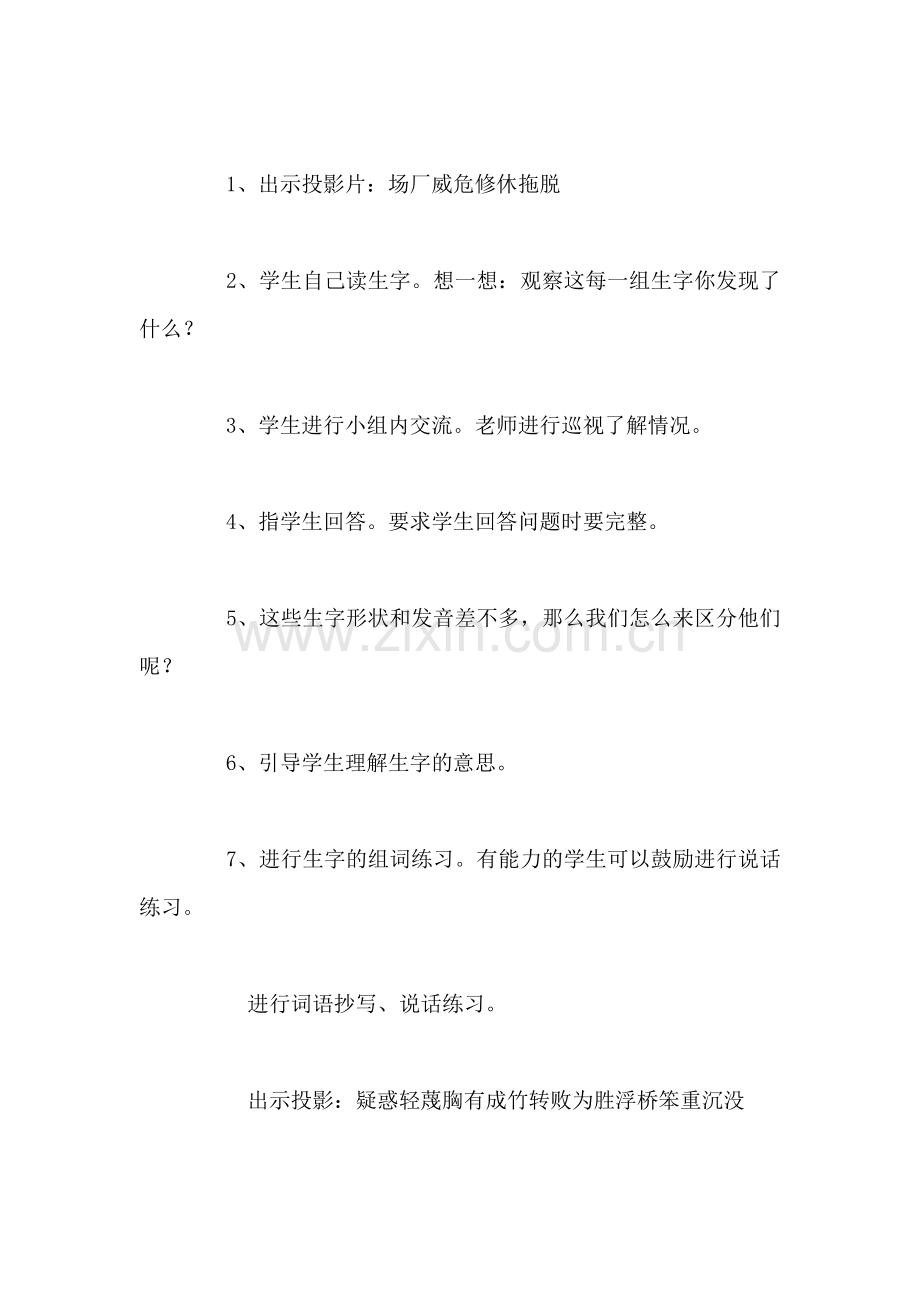 1、出示投影片：场厂威危修休拖脱

2、学生自己读生字。想一想：观察这每一组生字你发现了什么？

3、学生进行小组内交流。老师进行巡视了解情况。

4、指学生回答。要求学生回答问题时要完整。

5、这些生字形状和发音差不多，那么我们怎么来区分他们呢？

6、引导学生理解生字的意思。

7、进行生字的组词练习。有能力的学生可以鼓励进行说话练习。

进行词语抄写、说话练习。

出示投影：疑惑轻蔑胸有成竹转败为胜浮桥笨重沉没

www.zixin.com.cn